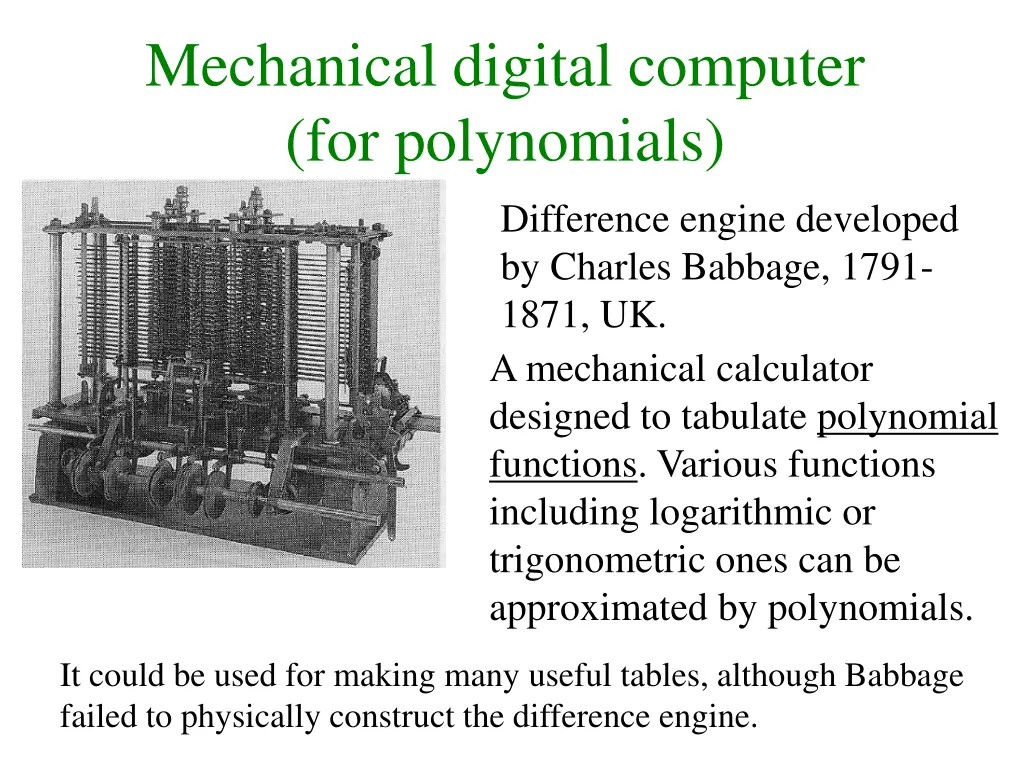 Mechanical digital computer (for polynomials)

Difference engine developed by Charles Babbage, 1791-1871, UK.

A mechanical calculator designed to tabulate polynomial functions. Various functions including logarithmic or trigonometric ones can be approximated by polynomials.

It could be used for making many useful tables, although Babbage failed to physically construct the difference engine.